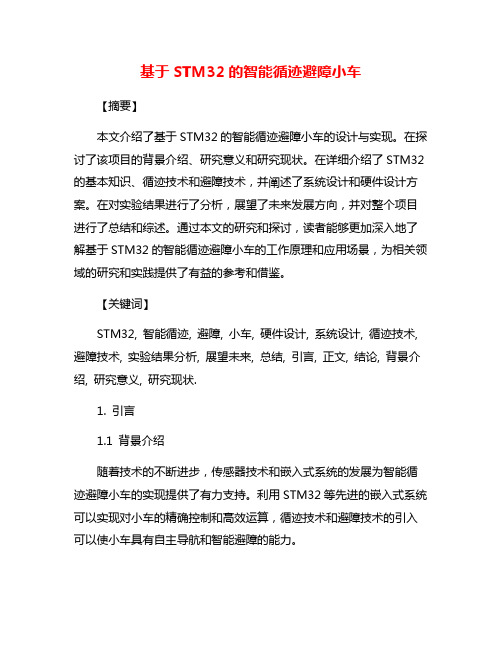 基于 STM32 的智能循迹避障小车

【摘要】

本文介绍了基于 STM32 的智能循迹避障小车的设计与实现。在探讨了该项目的背景介绍、研究意义和研究现状。在详细介绍了 STM32 的基本知识、循迹技术和避障技术，并阐述了系统设计和硬件设计方案。在对实验结果进行了分析，展望了未来发展方向，并对整个项目进行了总结和综述。通过本文的研究和探讨，读者能够更加深入地了解基于 STM32 的智能循迹避障小车的工作原理和应用场景，为相关领域的研究和实践提供了有益的参考和借鉴。

【关键词】

STM32, 智能循迹, 避障, 小车, 硬件设计, 系统设计, 循迹技术, 避障技术, 实验结果分析, 展望未来, 总结, 引言, 正文, 结论, 背景介绍, 研究意义, 研究现状.

1. 引言

1.1 背景介绍

随着技术的不断进步，传感器技术和嵌入式系统的发展为智能循迹避障小车的实现提供了有力支持。利用 STM32 等先进的嵌入式系统可以实现对小车的精确控制和高效运算，循迹技术和避障技术的引入可以使小车具有自主导航和智能避障的能力。